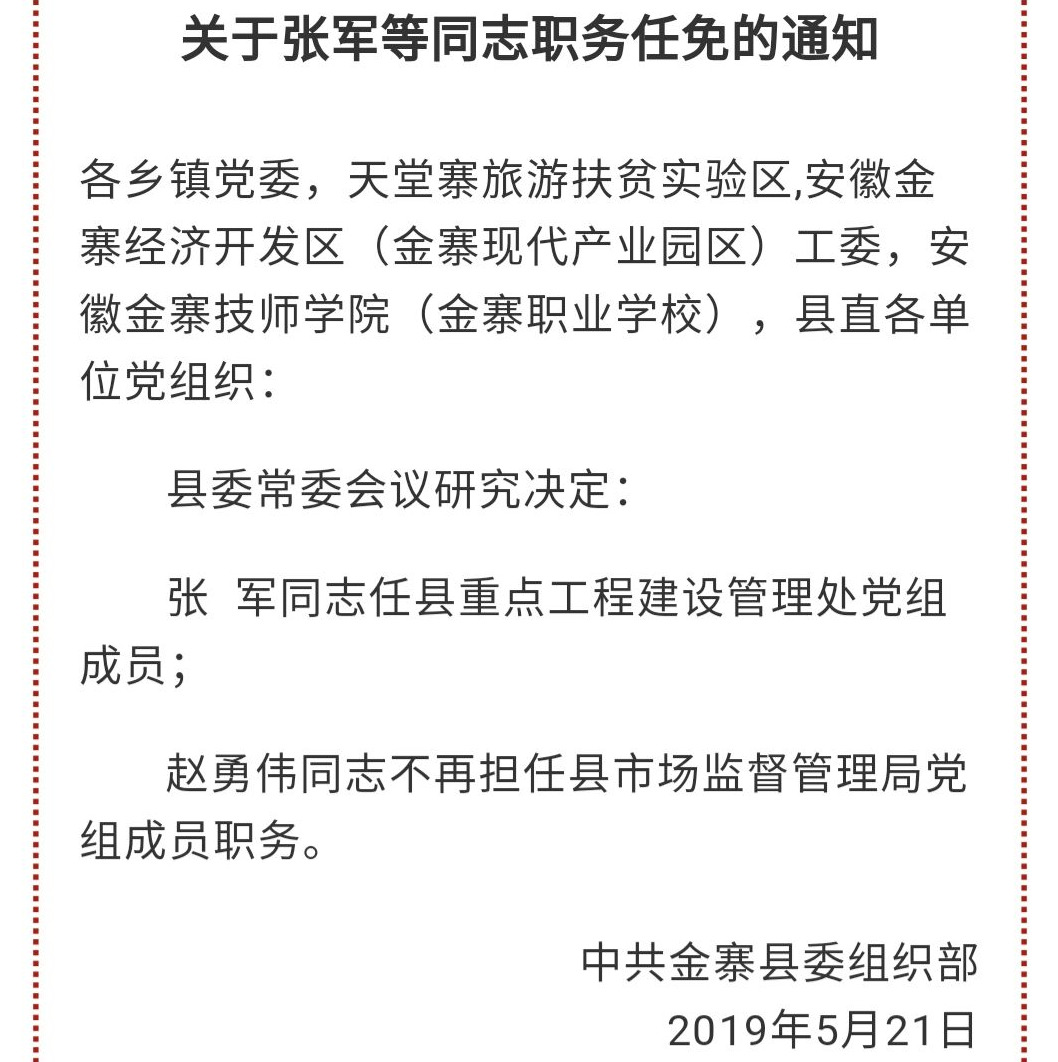 关于张军等同志职务任免的通知

各乡镇党委，天堂寨旅游扶贫实验区,安徽金寨经济开发区（金寨现代产业园区）工委，安徽金寨技师学院（金寨职业学校），县直各单位党组织：

县委常委会议研究决定：

张 军同志任县重点工程建设管理处党组成员；

赵勇伟同志不再担任县市场监督管理局党组成员职务。

中共金寨县委组织部
2019年5月21日